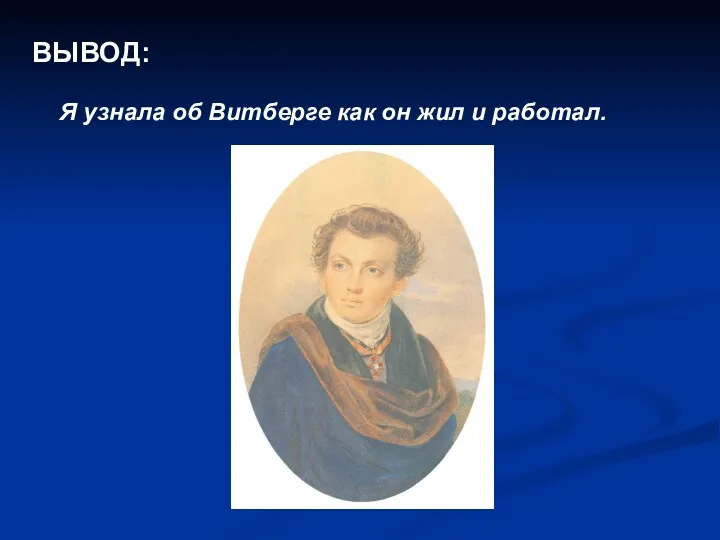 ВЫВОД:

Я узнала об Витберге как он жил и работал.